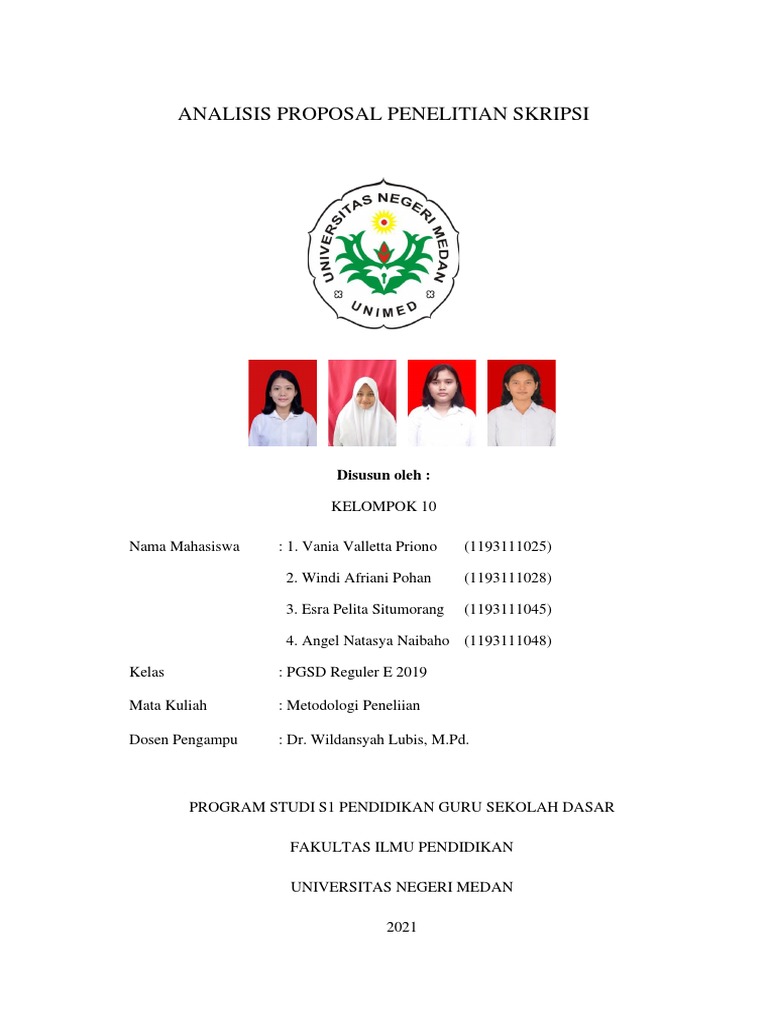 ANALISIS PROPOSAL PENELITIAN SKRIPSI

UNIVERSITAS NEGERI MEDAN
UNIMED

Disusun oleh :

KELOMPOK 10

Nama Mahasiswa : 1. Vania Valletta Priono (1193111025)
2. Windi Afriani Pohan (1193111028)
3. Esra Pelita Situmorang (1193111045)
4. Angel Natasya Naibaho (1193111048)

Kelas : PGSD Reguler E 2019

Mata Kuliah : Metodologi Peneliian

Dosen Pengampu : Dr. Wildansyah Lubis, M.Pd.

PROGRAM STUDI S1 PENDIDIKAN GURU SEKOLAH DASAR

FAKULTAS ILMU PENDIDIKAN

UNIVERSITAS NEGERI MEDAN

2021